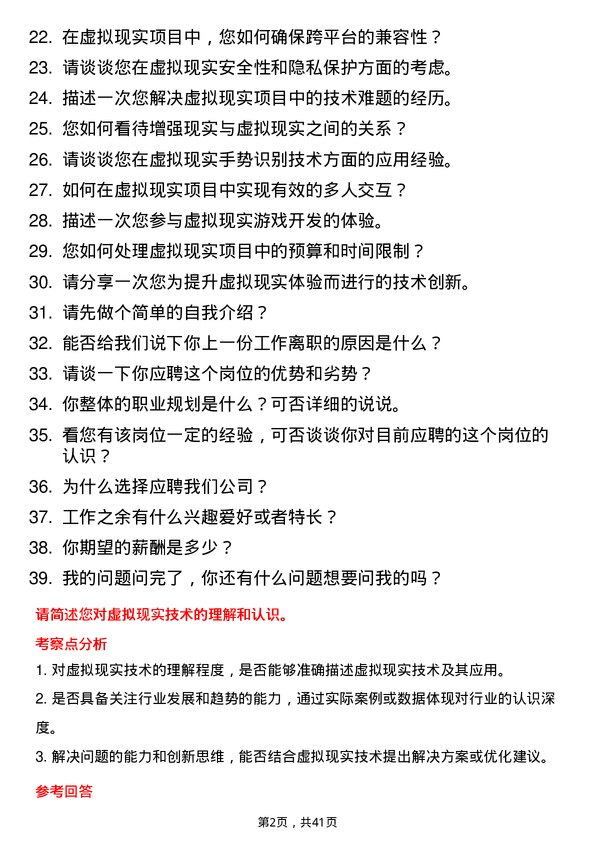 22. 在虚拟现实项目中，您如何确保跨平台的兼容性？
23. 请谈谈您在虚拟现实安全性和隐私保护方面的考虑。
24. 描述一次您解决虚拟现实项目中的技术难题的经历。
25. 您如何看待增强现实与虚拟现实之间的关系？
26. 请谈谈您在虚拟现实手势识别技术方面的应用经验。
27. 如何在虚拟现实项目中实现有效的多人交互？
28. 描述一次您参与虚拟现实游戏开发的体验。
29. 您如何处理虚拟现实项目中的预算和时间限制？
30. 请分享一次您为提升虚拟现实体验而进行的技术创新。
31. 请先做个简单的自我介绍？
32. 能否给我们说下你上一份工作离职的原因是什么？
33. 请谈一下你应聘这个岗位的优势和劣势？
34. 你整体的职业规划是什么？可否详细的说说。
35. 看您有该岗位一定的经验，可否谈谈你对目前应聘的这个岗位的认识？
36. 为什么选择应聘我们公司？
37. 工作之余有什么兴趣爱好或者特长？
38. 你期望的薪酬是多少？
39. 我的问题问完了，你还有什么问题想要问我的吗？

请简述您对虚拟现实技术的理解和认识。

考察点分析

1. 对虚拟现实技术的理解程度，是否能够准确描述虚拟现实技术及其应用。

2. 是否具备关注行业发展和趋势的能力，通过实际案例或数据体现对行业的认识深度。

3. 解决问题的能力和创新思维，能否结合虚拟现实技术提出解决方案或优化建议。

参考回答

第2页，共41页